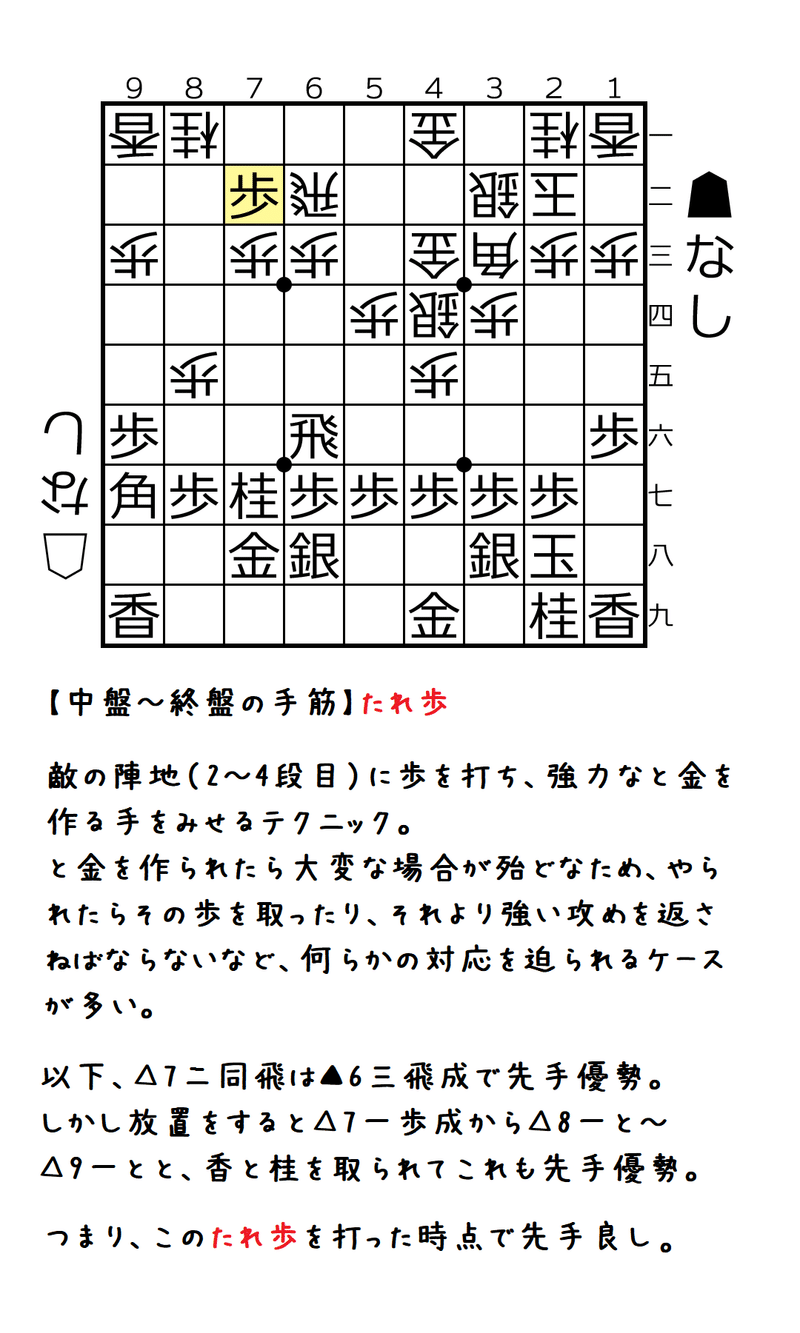 | 9 | 8 | 7 | 6 | 5 | 4 | 3 | 2 | 1 | |
|---|---|---|---|---|---|---|---|---|---|
| 香 | 桂 | | | | 金 | | 桂 | 香 | 一 |
| | | 歩 | 飛 | | | 銀 | 玉 | | 二 |
| 歩 | | 歩 | 歩 | | 金 | 角 | 歩 | 歩 | 三 |
| | | | | 歩 | 銀 | 歩 | | | 四 |
| | 歩 | | | | 歩 | | | | 五 |
| 歩 | | | 飛 | | | | | 歩 | 六 |
| 角 | 歩 | 桂 | 歩 | 歩 | 歩 | 歩 | 歩 | | 七 |
| | | 金 | 銀 | | | 銀 | 玉 | | 八 |
| 香 | | | | | 金 | | 桂 | 香 | 九 |

☗なし

☖なし

【中盤～終盤の手筋】たれ歩

敵の陣地(2～4段目)に歩を打ち、強力なと金を作る手をみせるテクニック。
と金を作られたら大変な場合が殆どなため、やられたらその歩を取ったり、それより強い攻めを返さねばならないなど、何らかの対応を迫られるケースが多い。

以下、△7二同飛は▲6三飛成で先手優勢。
しかし放置をすると△7一歩成から△8一と～△9一とと、香と桂を取られてこれも先手優勢。

つまり、このたれ歩を打った時点で先手良し。